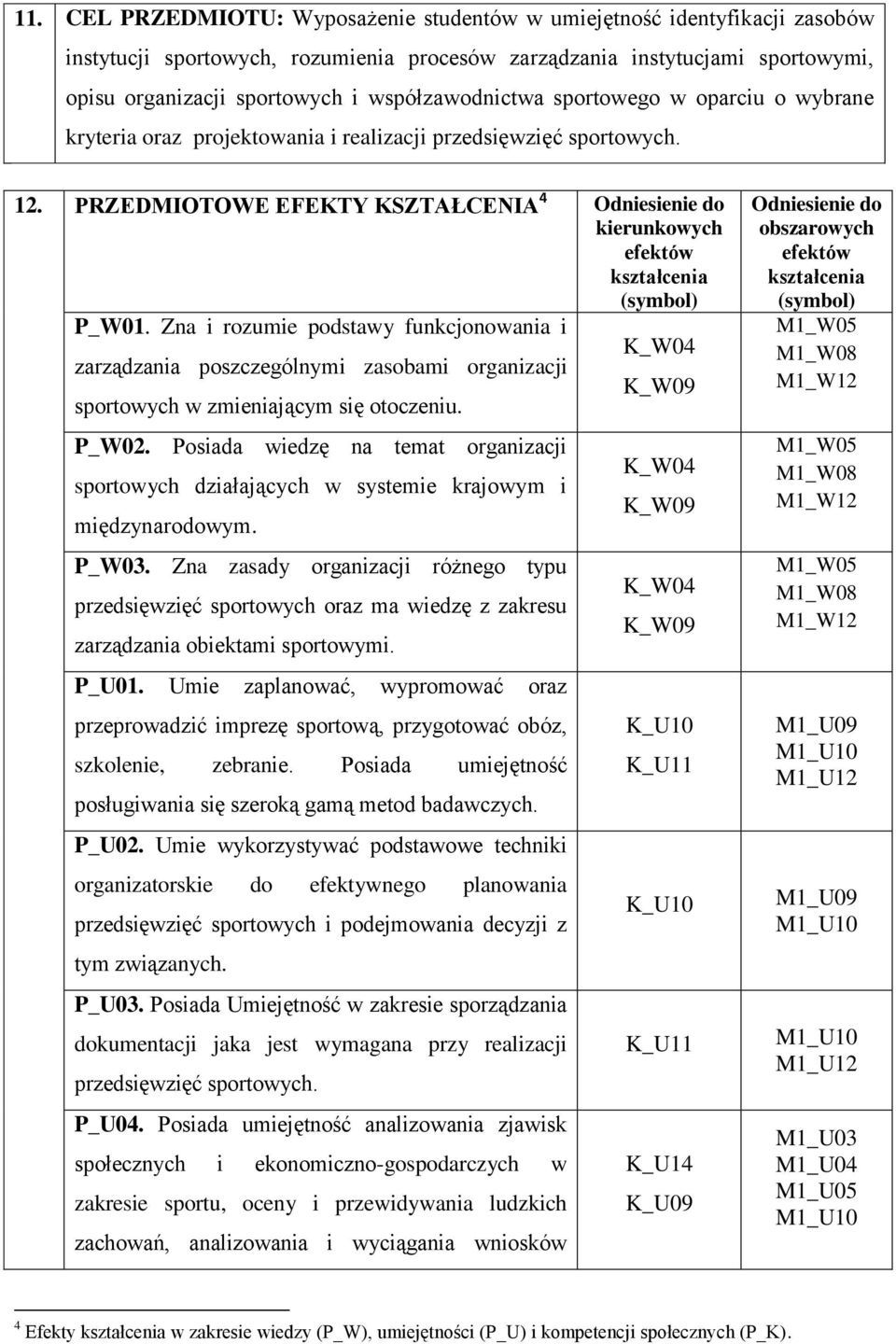 11. CEL PRZEDMIOTU: Wyposażenie studentów w umiejętność identyfikacji zasobów instytucji sportowych, rozumienia procesów zarządzania instytucjami sportowymi, opisu organizacji sportowych i współzawodnictwa sportowego w oparciu o wybrane kryteria oraz projektowania i realizacji przedsięwzięć sportowych.

| 12. PRZEDMIOTOWE EFEKTY KSZTAŁCENIA $^4$ | Odniesienie do kierunkowych efektów kształcenia (symbol) | Odniesienie do obszarowych efektów kształcenia (symbol) |
|---|---|---|
| P_W01. Zna i rozumie podstawy funkcjonowania i zarządzania poszczególnymi zasobami organizacji sportowych w zmieniającym się otoczeniu. | K_W04 K_W09 | M1_W05 M1_W08 M1_W12 |
| P_W02. Posiada wiedzę na temat organizacji sportowych działających w systemie krajowym i międzynarodowym. | K_W04 K_W09 | M1_W05 M1_W08 M1_W12 |
| P_W03. Zna zasady organizacji różnego typu przedsięwzięć sportowych oraz ma wiedzę z zakresu zarządzania obiektami sportowymi. | K_W04 K_W09 | M1_W05 M1_W08 M1_W12 |
| P_U01. Umie zaplanować, wypromować oraz przeprowadzić imprezę sportową, przygotować obóz, szkolenie, zebranie. Posiada umiejętność posługiwania się szeroką gamą metod badawczych. | K_U10 K_U11 | M1_U09 M1_U10 M1_U12 |
| P_U02. Umie wykorzystywać podstawowe techniki organizatorskie do efektywnego planowania przedsięwzięć sportowych i podejmowania decyzji z tym związanych. | K_U10 | M1_U09 M1_U10 |
| P_U03. Posiada Umiejętność w zakresie sporządzania dokumentacji jaka jest wymagana przy realizacji przedsięwzięć sportowych. | K_U11 | M1_U10 M1_U12 |
| P_U04. Posiada umiejętność analizowania zjawisk społecznych i ekonomiczno-gospodarczych w zakresie sportu, oceny i przewidywania ludzkich zachowań, analizowania i wyciągania wniosków | K_U14 K_U09 | M1_U03 M1_U04 M1_U05 M1_U10 |

$^4$ Efekty kształcenia w zakresie wiedzy (P_W), umiejętności (P_U) i kompetencji społecznych (P_K).